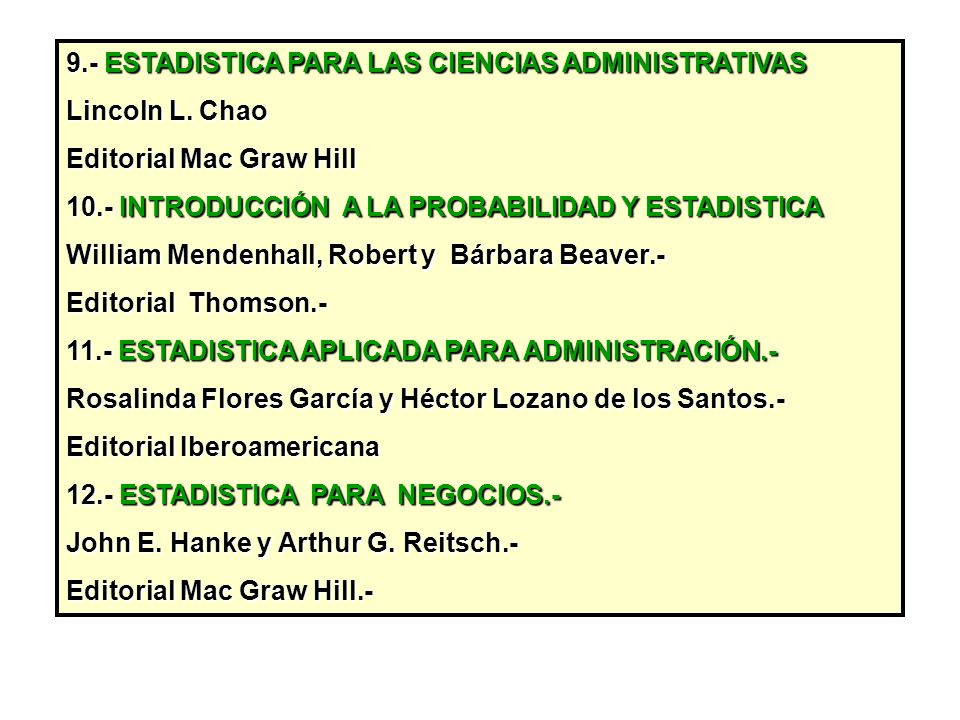 9.- ESTADISTICA PARA LAS CIENCIAS ADMINISTRATIVAS

Lincoln L. Chao

Editorial Mac Graw Hill

10.- INTRODUCCIÓN A LA PROBABILIDAD Y ESTADISTICA

William Mendenhall, Robert y Bárbara Beaver.-

Editorial Thomson.-

11.- ESTADISTICA APLICADA PARA ADMINISTRACIÓN.-

Rosalinda Flores García y Héctor Lozano de los Santos.-

Editorial Iberoamericana

12.- ESTADISTICA PARA NEGOCIOS.-

John E. Hanke y Arthur G. Reitsch.-

Editorial Mac Graw Hill.-